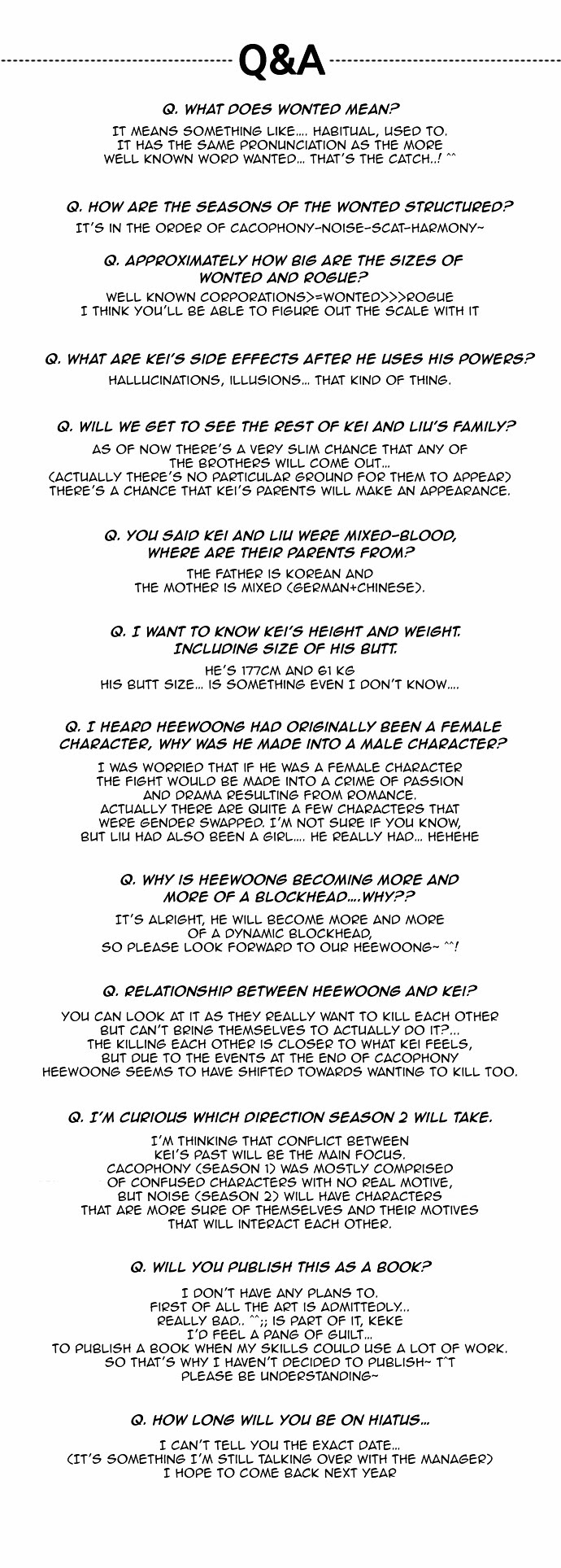 Q&A

Q. WHAT DOES WONTED MEAN?

IT MEANS SOMETHING LIKE.... HABITUAL, USED TO. IT HAS THE SAME PRONUNCIATION AS THE MORE WELL KNOWN WORD WANTED... THAT'S THE CATCH..! ^^

Q. HOW ARE THE SEASONS OF THE WONTED STRUCTURED?

IT'S IN THE ORDER OF CACOPHONY-NOISE-SCAT-HARMONY~

Q. APPROXIMATELY HOW BIG ARE THE SIZES OF WONTED AND ROGUE?

WELL KNOWN CORPORATIONS>=WONTED>>>ROGUE
I THINK YOU'LL BE ABLE TO FIGURE OUT THE SCALE WITH IT

Q. WHAT ARE KEI'S SIDE EFFECTS AFTER HE USES HIS POWERS?

HALLUCINATIONS, ILLUSIONS... THAT KIND OF THING.

Q. WILL WE GET TO SEE THE REST OF KEI AND LIU'S FAMILY?

AS OF NOW THERE'S A VERY SLIM CHANCE THAT ANY OF THE BROTHERS WILL COME OUT... (ACTUALLY THERE'S NO PARTICULAR GROUND FOR THEM TO APPEAR) THERE'S A CHANCE THAT KEI'S PARENTS WILL MAKE AN APPEARANCE.

Q. YOU SAID KEI AND LIU WERE MIXED-BLOOD, WHERE ARE THEIR PARENTS FROM?

THE FATHER IS KOREAN AND THE MOTHER IS MIXED (GERMAN+CHINESE).

Q. I WANT TO KNOW KEI'S HEIGHT AND WEIGHT. INCLUDING SIZE OF HIS BUTT.

HE'S 177CM AND 61 KG
HIS BUTT SIZE... IS SOMETHING EVEN I DON'T KNOW....

Q. I HEARD HEEWOONG HAD ORIGINALLY BEEN A FEMALE CHARACTER, WHY WAS HE MADE INTO A MALE CHARACTER?

I WAS WORRIED THAT IF HE WAS A FEMALE CHARACTER THE FIGHT WOULD BE MADE INTO A CRIME OF PASSION AND DRAMA RESULTING FROM ROMANCE. ACTUALLY THERE ARE QUITE A FEW CHARACTERS THAT WERE GENDER SWAPPED. I'M NOT SURE IF YOU KNOW, BUT LIU HAD ALSO BEEN A GIRL.... HE REALLY HAD... HEHEHE

Q. WHY IS HEEWOONG BECOMING MORE AND MORE OF A BLOCKHEAD....WHY??

IT'S ALRIGHT, HE WILL BECOME MORE AND MORE OF A DYNAMIC BLOCKHEAD, SO PLEASE LOOK FORWARD TO OUR HEEWOONG~ ^^!

Q. RELATIONSHIP BETWEEN HEEWOONG AND KEI?

YOU CAN LOOK AT IT AS THEY REALLY WANT TO KILL EACH OTHER BUT CAN'T BRING THEMSELVES TO ACTUALLY DO IT?... THE KILLING EACH OTHER IS CLOSER TO WHAT KEI FEELS, BUT DUE TO THE EVENTS AT THE END OF CACOPHONY HEEWOONG SEEMS TO HAVE SHIFTED TOWARDS WANTING TO KILL TOO.

Q. I'M CURIOUS WHICH DIRECTION SEASON 2 WILL TAKE.

I'M THINKING THAT CONFLICT BETWEEN KEI'S PAST WILL BE THE MAIN FOCUS. CACOPHONY (SEASON 1) WAS MOSTLY COMPRISED OF CONFUSED CHARACTERS WITH NO REAL MOTIVE, BUT NOISE (SEASON 2) WILL HAVE CHARACTERS THAT ARE MORE SURE OF THEMSELVES AND THEIR MOTIVES THAT WILL INTERACT EACH OTHER.

Q. WILL YOU PUBLISH THIS AS A BOOK?

I DON'T HAVE ANY PLANS TO. FIRST OF ALL THE ART IS ADMITTEDLY... REALLY BAD.. ^^;; IS PART OF IT, KEKE I'D FEEL A PANG OF GUILT... TO PUBLISH A BOOK WHEN MY SKILLS COULD USE A LOT OF WORK. SO THAT'S WHY I HAVEN'T DECIDED TO PUBLISH~ T^T PLEASE BE UNDERSTANDING~

Q. HOW LONG WILL YOU BE ON HIATUS...

I CAN'T TELL YOU THE EXACT DATE... (IT'S SOMETHING I'M STILL TALKING OVER WITH THE MANAGER) I HOPE TO COME BACK NEXT YEAR